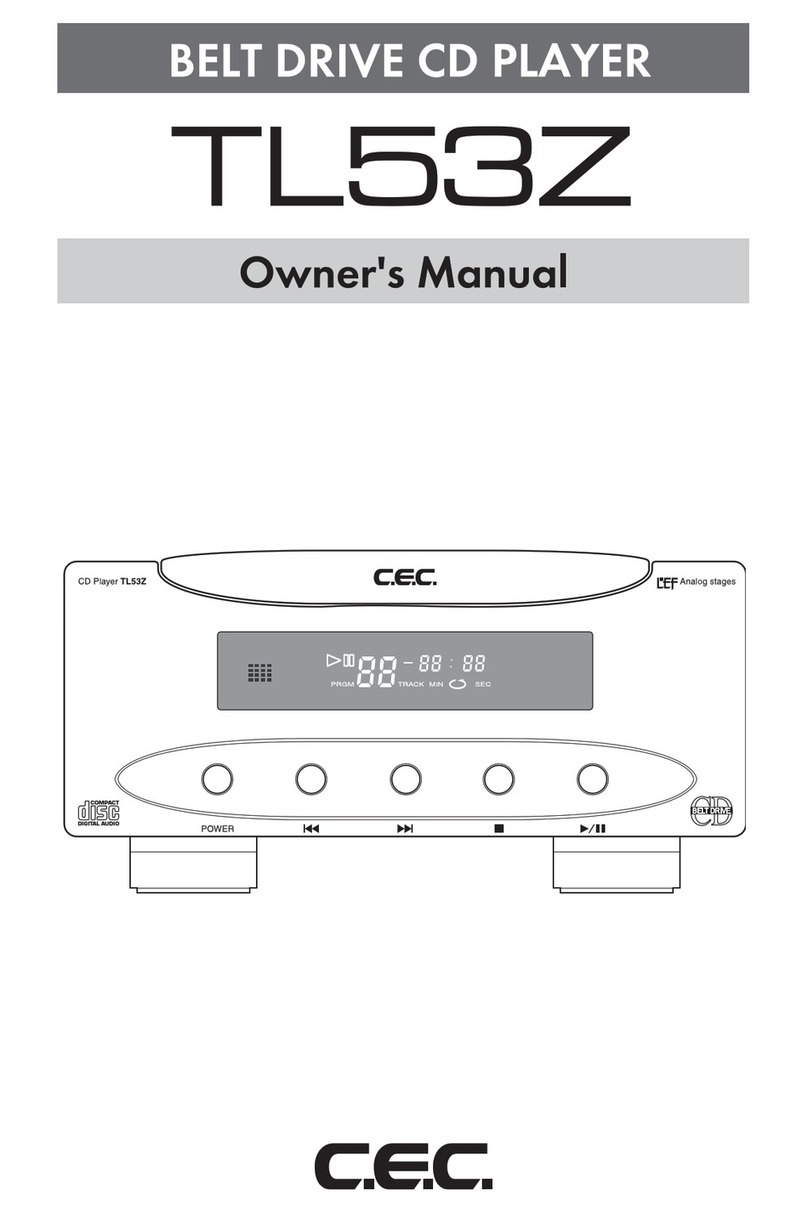 BELT DRIVE CD PLAYER

TL53Z

Owner's Manual

CD Player TL53Z

C.E.C.

LEF Analog stages

88 - 88 : 88

PRGM TRACK MIN SEC

COMPACT disc DIGITAL AUDIO

POWER

BELT DRIVE CD

C.E.C.